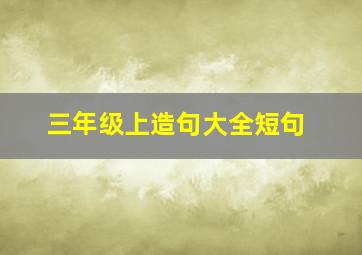 三年级上造句大全短句